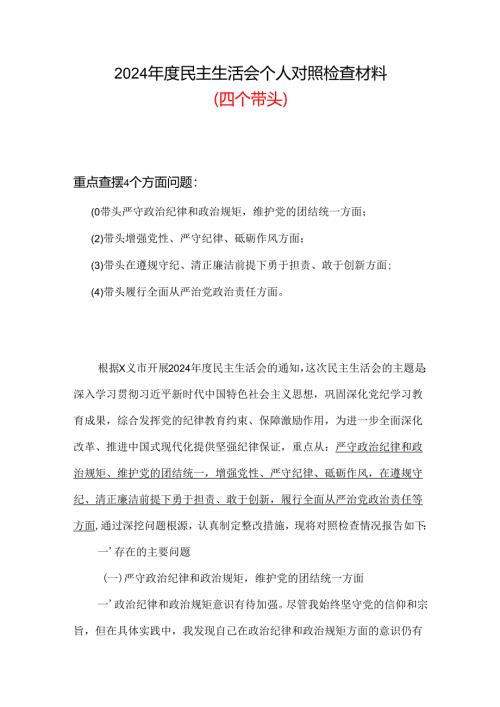 2024年度民主生活会个人对照检查材料
(四个带头)

重点查摆4个方面问题：

(0带头严守政治纪律和政治规矩，维护党的团结统一方面；

(2)带头增强党性、严守纪律、砥砺作风方面；

(3)带头在遵规守纪、清正廉洁前提下勇于担责、敢于创新方面；

(4)带头履行全面从严治党政治责任方面。

根据X义市开展2024年度民主生活会的通知，这次民主生活会的主题是：深入学习贯彻习近平新时代中国特色社会主义思想，巩固深化党纪学习教育成果，综合发挥党的纪律教育约束、保障激励作用，为进一步全面深化改革、推进中国式现代化提供坚强纪律保证，重点从：严守政治纪律和政治规矩、维护党的团结统一，增强党性、严守纪律、砥砺作风，在遵规守纪、清正廉洁前提下勇于担责、敢于创新，履行全面从严治党政治责任等方面，通过深挖问题根源，认真制定整改措施，现将对照检查情况报告如下：

一’存在的主要问题

(一)严守政治纪律和政治规矩，维护党的团结统一方面

一’政治纪律和政治规矩意识有待加强。尽管我始终坚守党的信仰和宗旨，但在具体实践中，我发现自己在政治纪律和政治规矩方面的意识仍有